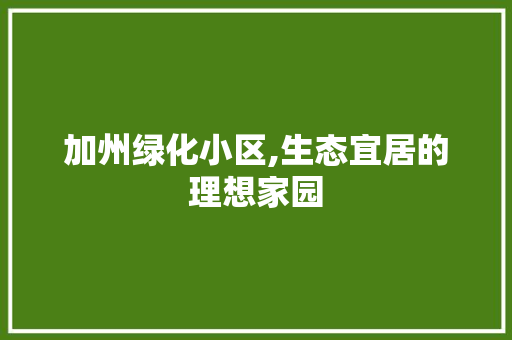 加州绿化小区,生态宜居的理想家园